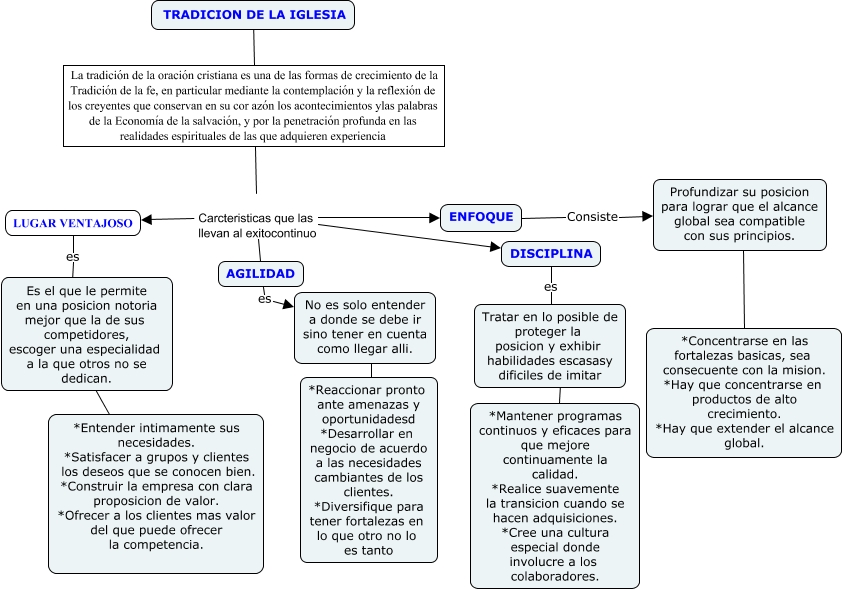 TRADICION DE LA IGLESIA

La tradición de la oración cristiana es una de las formas de crecimiento de la Tradición de la fe, en particular mediante la contemplación y la reflexión de los creyentes que conservan en su cor azón los acontecimientos ylas palabras de la Economía de la salvación, y por la penetración profunda en las realidades espirituales de las que adquieren experiencia

Carcteristicas que las llevan al exitocontinuo

LUGAR VENTAJOSO

es

Es el que le permite en una posicion notoria mejor que la de sus competidores, escoger una especialidad a la que otros no se dedican.

*Entender intimamente sus necesidades.
*Satisfacer a grupos y clientes los deseos que se conocen bien.
*Construir la empresa con clara proposicion de valor.
*Ofrecer a los clientes mas valor del que puede ofrecer la competencia.

AGILIDAD

es

No es solo entender a donde se debe ir sino tener en cuenta como llegar alli.

*Reaccionar pronto ante amenazas y oportunidadesd
*Desarrollar en negocio de acuerdo a las necesidades cambiantes de los clientes.
*Diversifique para tener fortalezas en lo que otro no lo es tanto

ENFOQUE

Consiste

Profundizar su posicion para lograr que el alcance global sea compatible con sus principios.

*Concentrarse en las fortalezas basicas, sea consecuente con la mision.
*Hay que concentrarse en productos de alto crecimiento.
*Hay que extender el alcance global.

DISCIPLINA

es

Tratar en lo posible de proteger la posicion y exhibir habilidades escasasy dificiles de imitar

*Mantener programas continuos y eficaces para que mejore continuamente la calidad.
*Realice suavemente la transicion cuando se hacen adquisiciones.
*Cree una cultura especial donde involucre a los colaboradores.